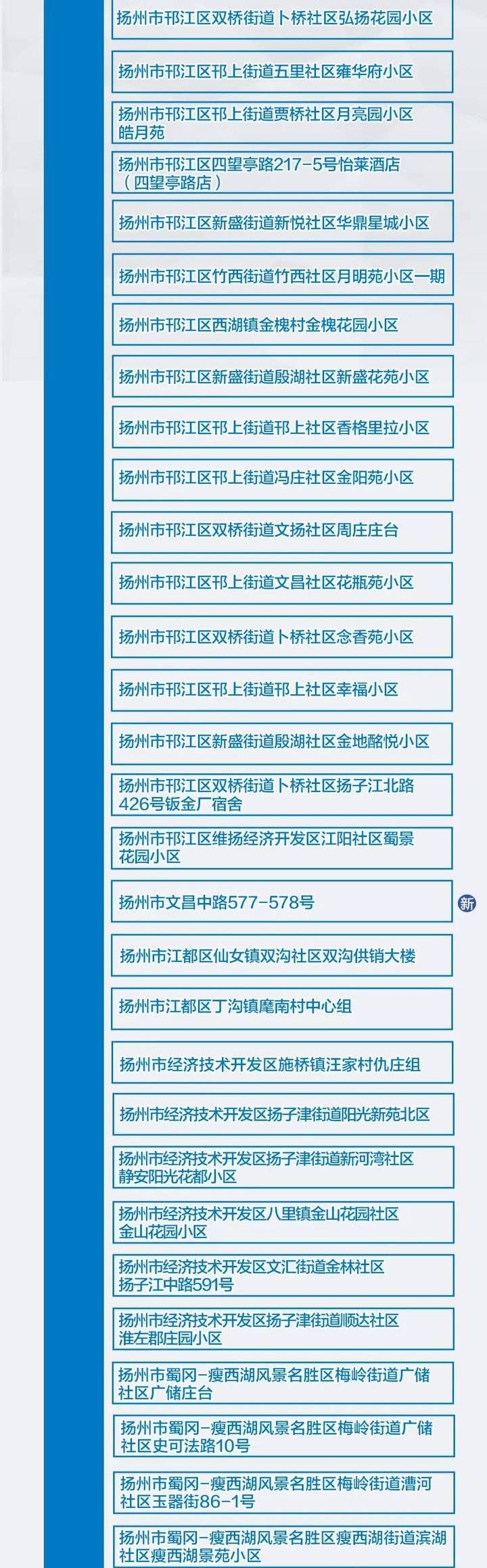 扬州市邗江区双桥街道卜桥社区弘扬花园小区

扬州市邗江区邗上街道五里社区雍华府小区

扬州市邗江区邗上街道贾桥社区月亮园小区皓月苑

扬州市邗江区四望亭路217-5号怡莱酒店（四望亭路店）

扬州市邗江区新盛街道新悦社区华鼎星城小区

扬州市邗江区竹西街道竹西社区月明苑小区一期

扬州市邗江区西湖镇金槐村金槐花园小区

扬州市邗江区新盛街道殷湖社区新盛花苑小区

扬州市邗江区邗上街道邗上社区香格里拉小区

扬州市邗江区邗上街道冯庄社区金阳苑小区

扬州市邗江区双桥街道文扬社区周庄庄台

扬州市邗江区邗上街道文昌社区花瓶苑小区

扬州市邗江区双桥街道卜桥社区念香苑小区

扬州市邗江区邗上街道邗上社区幸福小区

扬州市邗江区新盛街道殷湖社区金地酩悦小区

扬州市邗江区双桥街道卜桥社区扬子江北路426号钣金厂宿舍

扬州市邗江区维扬经济开发区江阳社区蜀景花园小区

扬州市文昌中路577-578号

新

扬州市江都区仙女镇双沟社区双沟供销大楼

扬州市江都区丁沟镇麾南村中心组

扬州市经济技术开发区施桥镇汪家村仇庄组

扬州市经济技术开发区扬子津街道阳光新苑北区

扬州市经济技术开发区扬子津街道新河湾社区静安阳光花都小区

扬州市经济技术开发区八里镇金山花园社区金山花园小区

扬州市经济技术开发区文汇街道金林社区扬子江中路591号

扬州市经济技术开发区扬子津街道顺达社区淮左郡庄园小区

扬州市蜀冈-瘦西湖风景名胜区梅岭街道广储社区广储庄台

扬州市蜀冈-瘦西湖风景名胜区梅岭街道广储社区史可法路10号

扬州市蜀冈-瘦西湖风景名胜区梅岭街道漕河社区玉器街86-1号

扬州市蜀冈-瘦西湖风景名胜区瘦西湖街道滨湖社区瘦西湖景苑小区